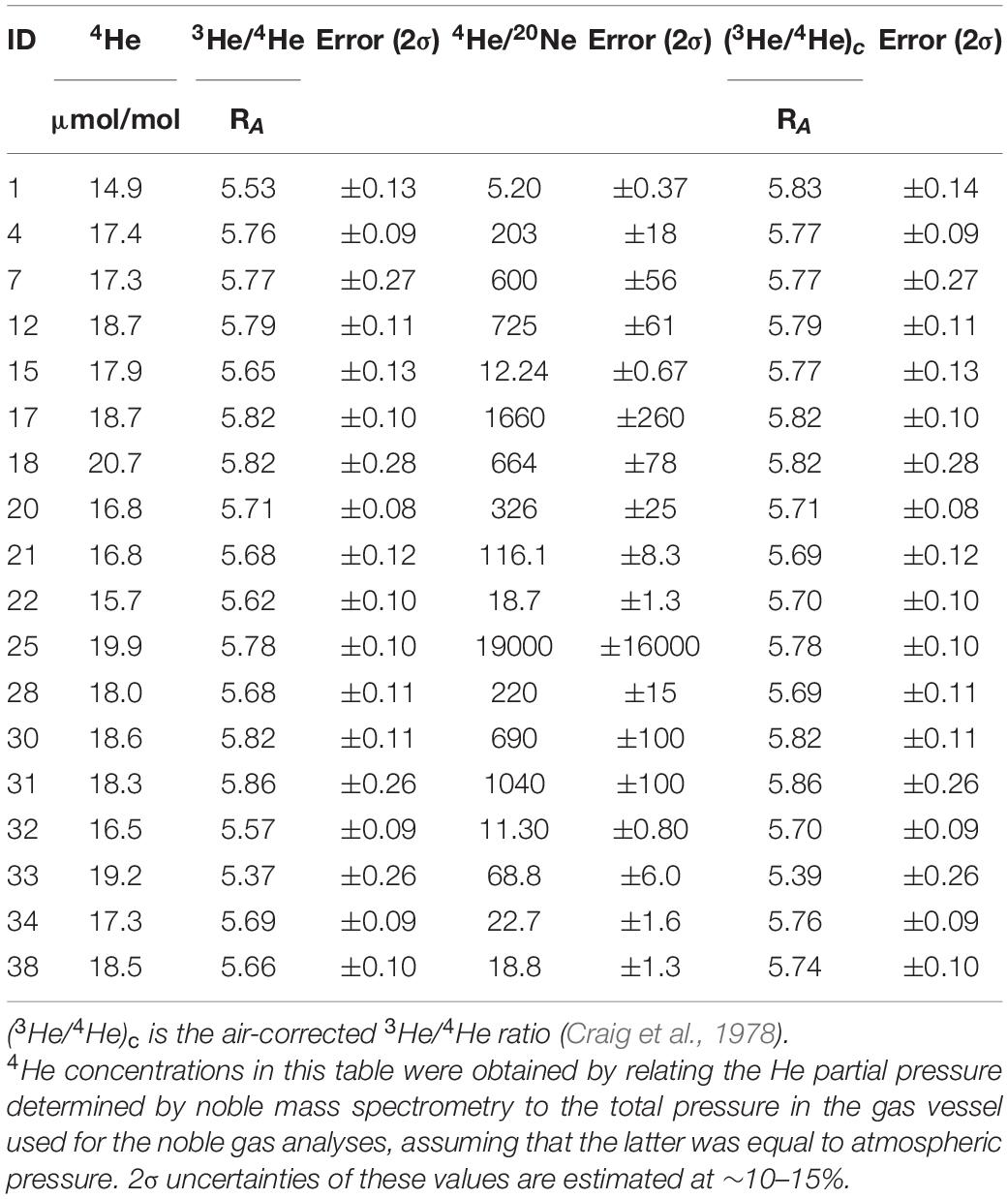 | ID | $^4$He | $^3$He/$^4$He | Error (2σ) | $^4$He/$^{20}$Ne | Error (2σ) | ($^3$He/$^4$He)$_c$ | Error (2σ) |
|---|---|---|---|---|---|---|---|
| | μmol/mol | R$_A$ | | | | R$_A$ | |
| 1 | 14.9 | 5.53 | ±0.13 | 5.20 | ±0.37 | 5.83 | ±0.14 |
| 4 | 17.4 | 5.76 | ±0.09 | 203 | ±18 | 5.77 | ±0.09 |
| 7 | 17.3 | 5.77 | ±0.27 | 600 | ±56 | 5.77 | ±0.27 |
| 12 | 18.7 | 5.79 | ±0.11 | 725 | ±61 | 5.79 | ±0.11 |
| 15 | 17.9 | 5.65 | ±0.13 | 12.24 | ±0.67 | 5.77 | ±0.13 |
| 17 | 18.7 | 5.82 | ±0.10 | 1660 | ±260 | 5.82 | ±0.10 |
| 18 | 20.7 | 5.82 | ±0.28 | 664 | ±78 | 5.82 | ±0.28 |
| 20 | 16.8 | 5.71 | ±0.08 | 326 | ±25 | 5.71 | ±0.08 |
| 21 | 16.8 | 5.68 | ±0.12 | 116.1 | ±8.3 | 5.69 | ±0.12 |
| 22 | 15.7 | 5.62 | ±0.10 | 18.7 | ±1.3 | 5.70 | ±0.10 |
| 25 | 19.9 | 5.78 | ±0.10 | 19000 | ±16000 | 5.78 | ±0.10 |
| 28 | 18.0 | 5.68 | ±0.11 | 220 | ±15 | 5.69 | ±0.11 |
| 30 | 18.6 | 5.82 | ±0.11 | 690 | ±100 | 5.82 | ±0.11 |
| 31 | 18.3 | 5.86 | ±0.26 | 1040 | ±100 | 5.86 | ±0.26 |
| 32 | 16.5 | 5.57 | ±0.09 | 11.30 | ±0.80 | 5.70 | ±0.09 |
| 33 | 19.2 | 5.37 | ±0.26 | 68.8 | ±6.0 | 5.39 | ±0.26 |
| 34 | 17.3 | 5.69 | ±0.09 | 22.7 | ±1.6 | 5.76 | ±0.09 |
| 38 | 18.5 | 5.66 | ±0.10 | 18.8 | ±1.3 | 5.74 | ±0.10 |

($^3$He/$^4$He)$_c$ is the air-corrected $^3$He/$^4$He ratio (Craig et al., 1978).
$^4$He concentrations in this table were obtained by relating the He partial pressure determined by noble mass spectrometry to the total pressure in the gas vessel used for the noble gas analyses, assuming that the latter was equal to atmospheric pressure. 2σ uncertainties of these values are estimated at ∼10–15%.